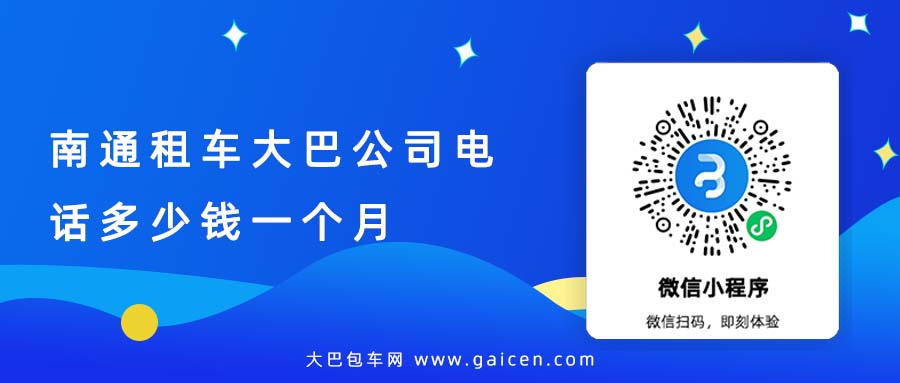 南通租车大巴公司电话多少钱一个月

微信小程序

微信扫码，即刻体验

大巴包车网 www.gaicen.com